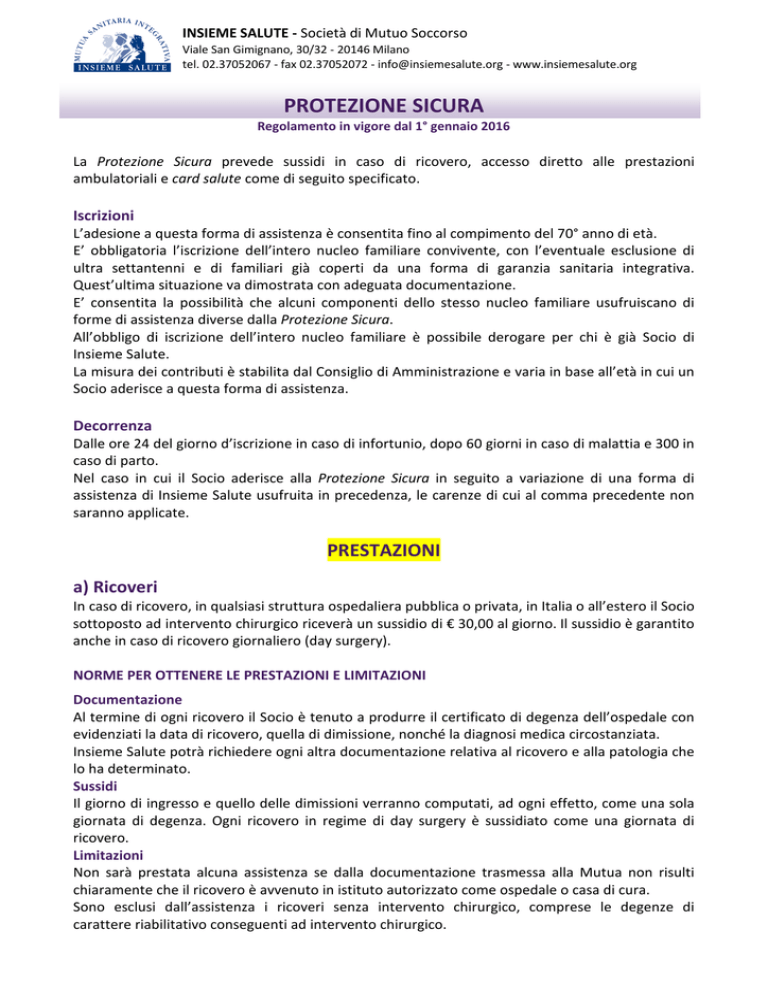 MUTUA SANITARIA INTEGRATIVA
INSIEME SALUTE

INSIEME SALUTE - Società di Mutuo Soccorso
Viale San Gimignano, 30/32 - 20146 Milano
tel. 02.37052067 - fax 02.37052072 - info@insiemesalute.org - www.insiemesalute.org

PROTEZIONE SICURA
Regolamento in vigore dal 1° gennaio 2016

La Protezione Sicura prevede sussidi in caso di ricovero, accesso diretto alle prestazioni ambulatoriali e card salute come di seguito specificato.

Iscrizioni
L'adesione a questa forma di assistenza è consentita fino al compimento del 70° anno di età.
E' obbligatoria l'iscrizione dell'intero nucleo familiare convivente, con l'eventuale esclusione di ultra settantenni e di familiari già coperti da una forma di garanzia sanitaria integrativa. Quest'ultima situazione va dimostrata con adeguata documentazione.
E' consentita la possibilità che alcuni componenti dello stesso nucleo familiare usufruiscano di forme di assistenza diverse dalla Protezione Sicura.
All'obbligo di iscrizione dell'intero nucleo familiare è possibile derogare per chi è già Socio di Insieme Salute.
La misura dei contributi è stabilita dal Consiglio di Amministrazione e varia in base all'età in cui un Socio aderisce a questa forma di assistenza.

Decorrenza
Dalle ore 24 del giorno d'iscrizione in caso di infortunio, dopo 60 giorni in caso di malattia e 300 in caso di parto.
Nel caso in cui il Socio aderisce alla Protezione Sicura in seguito a variazione di una forma di assistenza di Insieme Salute usufruita in precedenza, le carenze di cui al comma precedente non saranno applicate.

PRESTAZIONI

a) Ricoveri
In caso di ricovero, in qualsiasi struttura ospedaliera pubblica o privata, in Italia o all'estero il Socio sottoposto ad intervento chirurgico riceverà un sussidio di € 30,00 al giorno. Il sussidio è garantito anche in caso di ricovero giornaliero (day surgery).

NORME PER OTTENERE LE PRESTAZIONI E LIMITAZIONI

Documentazione
Al termine di ogni ricovero il Socio è tenuto a produrre il certificato di degenza dell'ospedale con evidenziati la data di ricovero, quella di dimissione, nonché la diagnosi medica circostanziata.
Insieme Salute potrà richiedere ogni altra documentazione relativa al ricovero e alla patologia che lo ha determinato.
Sussidi
Il giorno di ingresso e quello delle dimissioni verranno computati, ad ogni effetto, come una sola giornata di degenza. Ogni ricovero in regime di day surgery è sussidiato come una giornata di ricovero.
Limitazioni
Non sarà prestata alcuna assistenza se dalla documentazione trasmessa alla Mutua non risulti chiaramente che il ricovero è avvenuto in istituto autorizzato come ospedale o casa di cura.
Sono esclusi dall'assistenza i ricoveri senza intervento chirurgico, comprese le degenze di carattere riabilitativo conseguenti ad intervento chirurgico.